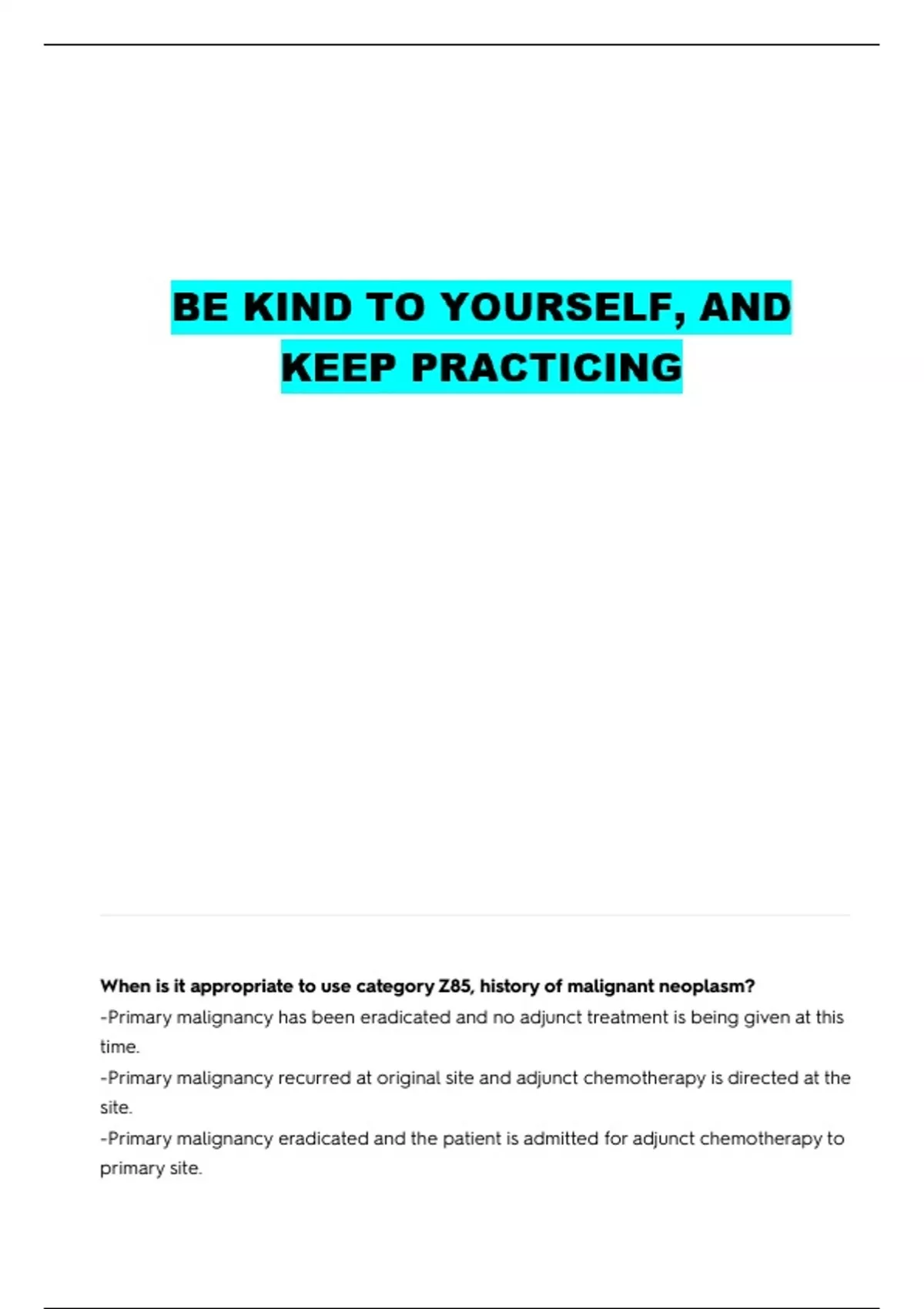 BE KIND TO YOURSELF, AND KEEP PRACTICING

When is it appropriate to use category Z85, history of malignant neoplasm?

-Primary malignancy has been eradicated and no adjunct treatment is being given at this time.

-Primary malignancy recurred at original site and adjunct chemotherapy is directed at the site.

-Primary malignancy eradicated and the patient is admitted for adjunct chemotherapy to primary site.